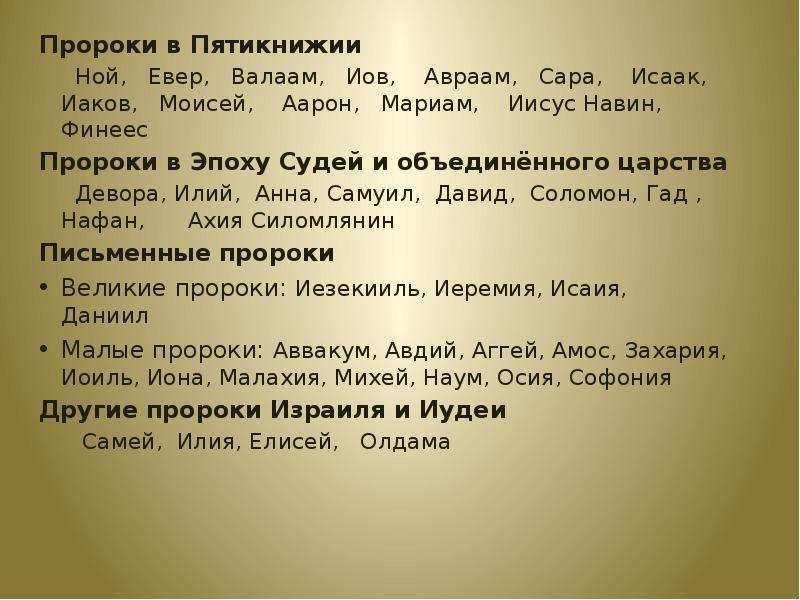 Пророки в Пятикнижии

Ной, Евер, Валаам, Иов, Авраам, Сара, Исаак, Иаков, Моисей, Аарон, Мариам, Иисус Навин, Финеес

Пророки в Эпоху Судей и объединённого царства

Девора, Илий, Анна, Самуил, Давид, Соломон, Гад , Нафан, Ахия Силомлянин

Письменные пророки

• Великие пророки: Иезекииль, Иеремия, Исаия, Даниил

• Малые пророки: Аввакум, Авдий, Аггей, Амос, Захария, Иоиль, Иона, Малахия, Михей, Наум, Осия, Софония

Другие пророки Израиля и Иудеи

Самей, Илия, Елисей, Олдама